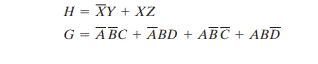 $H = \overline{X}Y + XZ$

$G = \overline{A}\,\overline{B}C + \overline{A}BD + A\overline{B}\,\overline{C} + AB\overline{D}$